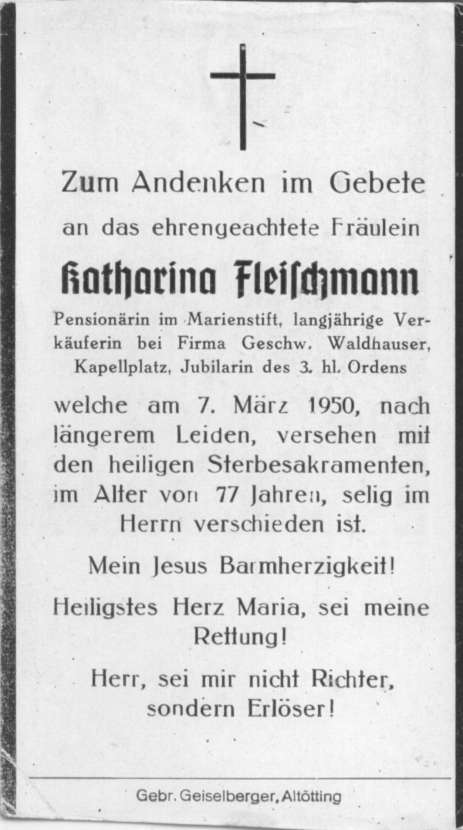 Zum Andenken im Gebete

an das ehrengeachtete Fräulein

Katharina Fleischmann

Pensionärin im Marienstift, langjährige Verkäuferin bei Firma Geschw. Waldhauser, Kapellplatz, Jubilarin des 3. hl. Ordens

welche am 7. März 1950, nach längerem Leiden, versehen mit den heiligen Sterbesakramenten, im Alter von 77 Jahren, selig im Herrn verschieden ist.

Mein Jesus Barmherzigkeit!

Heiligstes Herz Maria, sei meine Rettung!

Herr, sei mir nicht Richter, sondern Erlöser!

Gebr. Geiselberger, Altötting